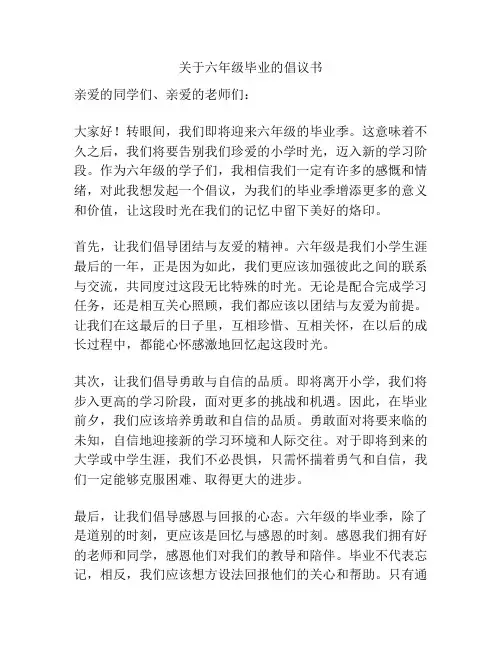 关于六年级毕业的倡议书

亲爱的同学们、亲爱的老师们：

大家好！转眼间，我们即将迎来六年级的毕业季。这意味着不久之后，我们将要告别我们珍爱的小学时光，迈入新的学习阶段。作为六年级的学子们，我相信我们一定有许多的感慨和情绪，对此我想发起一个倡议，为我们的毕业季增添更多的意义和价值，让这段时光在我们的记忆中留下美好的烙印。

首先，让我们倡导团结与友爱的精神。六年级是我们小学生涯最后的一年，正是因为如此，我们更应该加强彼此之间的联系与交流，共同度过这段无比特殊的时光。无论是配合完成学习任务，还是相互关心照顾，我们都应该以团结与友爱为前提。让我们在这最后的日子里，互相珍惜、互相关怀，在以后的成长过程中，都能心怀感激地回忆起这段时光。

其次，让我们倡导勇敢与自信的品质。即将离开小学，我们将步入更高的学习阶段，面对更多的挑战和机遇。因此，在毕业前夕，我们应该培养勇敢和自信的品质。勇敢面对将要来临的未知，自信地迎接新的学习环境和人际交往。对于即将到来的大学或中学生涯，我们不必畏惧，只需怀揣着勇气和自信，我们一定能够克服困难、取得更大的进步。

最后，让我们倡导感恩与回报的心态。六年级的毕业季，除了是道别的时刻，更应该是回忆与感恩的时刻。感恩我们拥有好的老师和同学，感恩他们对我们的教导和陪伴。毕业不代表忘记，相反，我们应该想方设法回报他们的关心和帮助。只有通